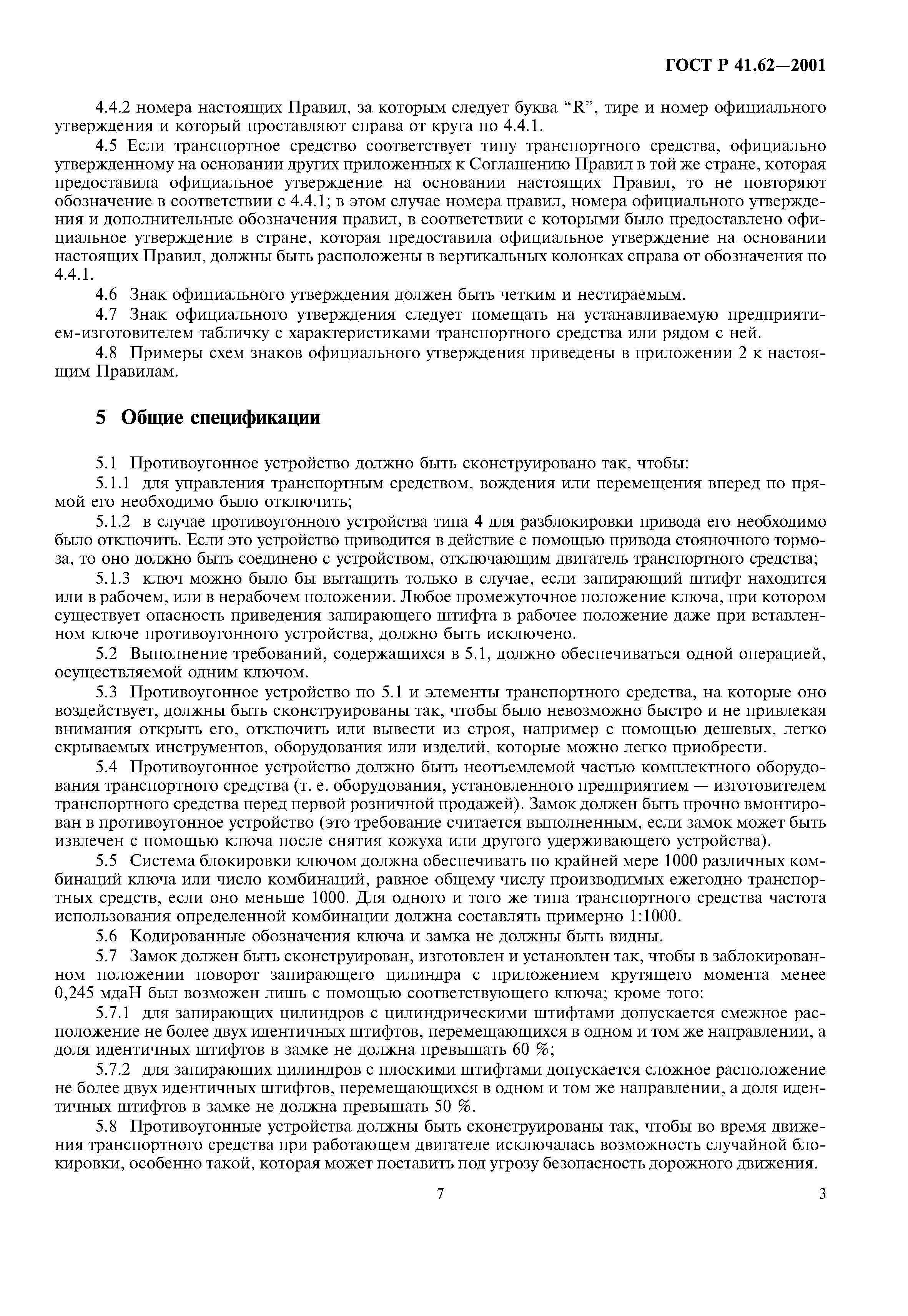 ГОСТ Р 41.62—2001

4.4.2 номера настоящих Правил, за которым следует буква “R”, тире и номер официального утверждения и который проставляют справа от круга по 4.4.1.

4.5 Если транспортное средство соответствует типу транспортного средства, официально утвержденному на основании других приложенных к Соглашению Правил в той же стране, которая предоставила официальное утверждение на основании настоящих Правил, то не повторяют обозначение в соответствии с 4.4.1; в этом случае номера правил, номера официального утверждения и дополнительные обозначения правил, в соответствии с которыми было предоставлено официальное утверждение в стране, которая предоставила официальное утверждение на основании настоящих Правил, должны быть расположены в вертикальных колонках справа от обозначения по 4.4.1.

4.6 Знак официального утверждения должен быть четким и нестираемым.

4.7 Знак официального утверждения следует помещать на устанавливаемую предприятием-изготовителем табличку с характеристиками транспортного средства или рядом с ней.

4.8 Примеры схем знаков официального утверждения приведены в приложении 2 к настоящим Правилам.

5 Общие спецификации

5.1 Противоугонное устройство должно быть сконструировано так, чтобы:

5.1.1 для управления транспортным средством, вождения или перемещения вперед по прямой его необходимо было отключить;

5.1.2 в случае противоугонного устройства типа 4 для разблокировки привода его необходимо было отключить. Если это устройство приводится в действие с помощью привода стояночного тормоза, то оно должно быть соединено с устройством, отключающим двигатель транспортного средства;

5.1.3 ключ можно было бы вытащить только в случае, если запирающий штифт находится или в рабочем, или в нерабочем положении. Любое промежуточное положение ключа, при котором существует опасность приведения запирающего штифта в рабочее положение даже при вставленном ключе противоугонного устройства, должно быть исключено.

5.2 Выполнение требований, содержащихся в 5.1, должно обеспечиваться одной операцией, осуществляемой одним ключом.

5.3 Противоугонное устройство по 5.1 и элементы транспортного средства, на которые оно воздействует, должны быть сконструированы так, чтобы было невозможно быстро и не привлекая внимания открыть его, отключить или вывести из строя, например с помощью дешевых, легко скрываемых инструментов, оборудования или изделий, которые можно легко приобрести.

5.4 Противоугонное устройство должно быть неотъемлемой частью комплектного оборудования транспортного средства (т. е. оборудования, установленного предприятием — изготовителем транспортного средства перед первой розничной продажей). Замок должен быть прочно вмонтирован в противоугонное устройство (это требование считается выполненным, если замок может быть извлечен с помощью ключа после снятия кожуха или другого удерживающего устройства).

5.5 Система блокировки ключом должна обеспечивать по крайней мере 1000 различных комбинаций ключа или число комбинаций, равное общему числу производимых ежегодно транспортных средств, если оно меньше 1000. Для одного и того же типа транспортного средства частота использования определенной комбинации должна составлять примерно 1:1000.

5.6 Кодированные обозначения ключа и замка не должны быть видны.

5.7 Замок должен быть сконструирован, изготовлен и установлен так, чтобы в заблокированном положении поворот запирающего цилиндра с приложением крутящего момента менее 0,245 мдаН был возможен лишь с помощью соответствующего ключа; кроме того:

5.7.1 для запирающих цилиндров с цилиндрическими штифтами допускается смежное расположение не более двух идентичных штифтов, перемещающихся в одном и том же направлении, а доля идентичных штифтов в замке не должна превышать 60 %;

5.7.2 для запирающих цилиндров с плоскими штифтами допускается сложное расположение не более двух идентичных штифтов, перемещающихся в одном и том же направлении, а доля идентичных штифтов в замке не должна превышать 50 %.

5.8 Противоугонные устройства должны быть сконструированы так, чтобы во время движения транспортного средства при работающем двигателе исключалась возможность случайной блокировки, особенно такой, которая может поставить под угрозу безопасность дорожного движения.

7

3